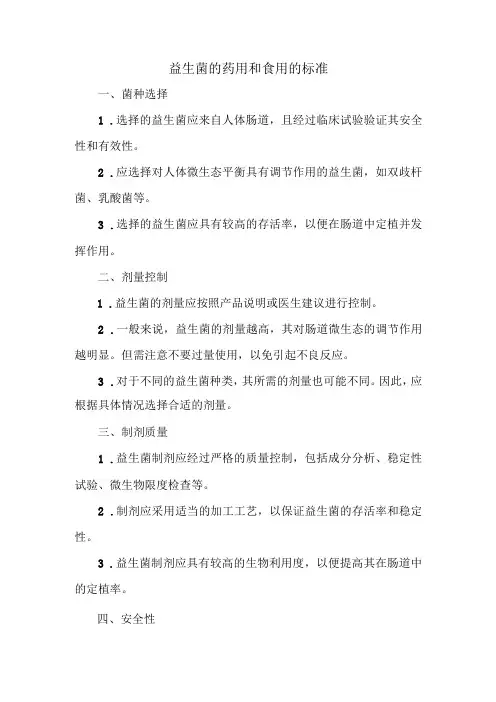 益生菌的药用和食用的标准

一、菌种选择

1.选择的益生菌应来自人体肠道，且经过临床试验验证其安全性和有效性。

2.应选择对人体微生态平衡具有调节作用的益生菌，如双歧杆菌、乳酸菌等。

3.选择的益生菌应具有较高的存活率，以便在肠道中定植并发挥作用。

二、剂量控制

1.益生菌的剂量应按照产品说明或医生建议进行控制。

2.一般来说，益生菌的剂量越高，其对肠道微生态的调节作用越明显。但需注意不要过量使用，以免引起不良反应。

3.对于不同的益生菌种类，其所需的剂量也可能不同。因此，应根据具体情况选择合适的剂量。

三、制剂质量

1.益生菌制剂应经过严格的质量控制，包括成分分析、稳定性试验、微生物限度检查等。

2.制剂应采用适当的加工工艺，以保证益生菌的存活率和稳定性。

3.益生菌制剂应具有较高的生物利用度，以便提高其在肠道中的定植率。

四、安全性